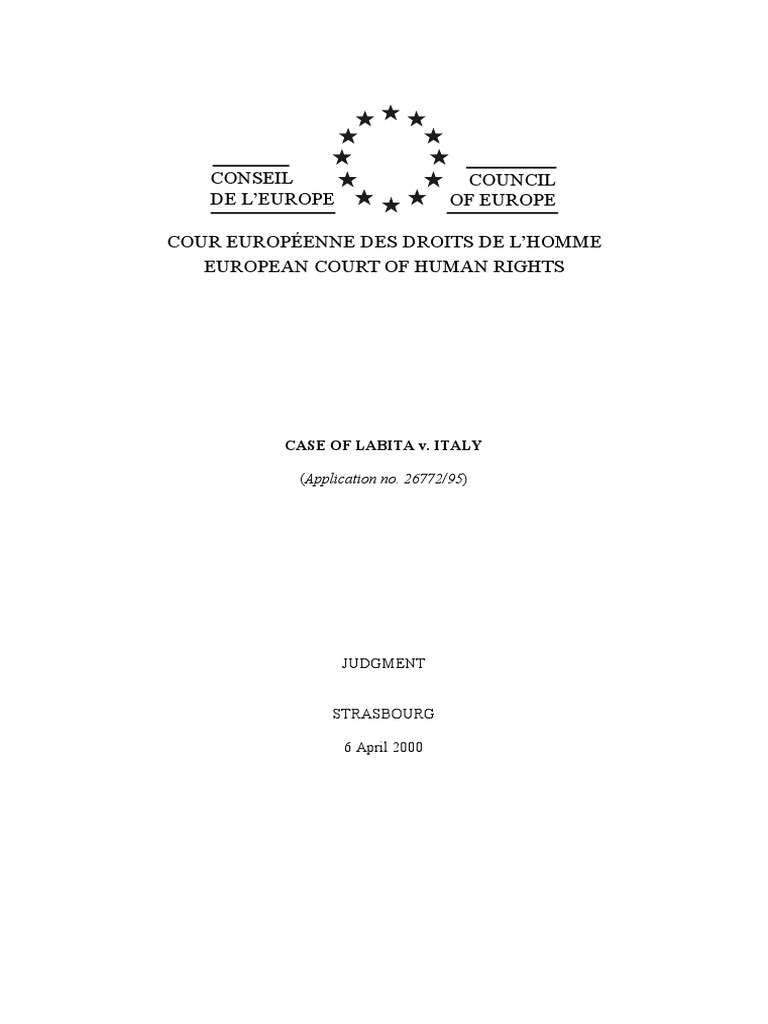 CONSEIL DE L'EUROPE

COUNCIL OF EUROPE

COUR EUROPÉENNE DES DROITS DE L'HOMME
EUROPEAN COURT OF HUMAN RIGHTS

CASE OF LABITA v. ITALY

(Application no. 26772/95)

JUDGMENT

STRASBOURG

6 April 2000